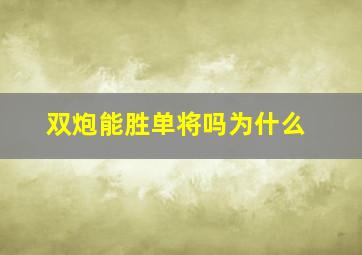 双炮能胜单将吗为什么